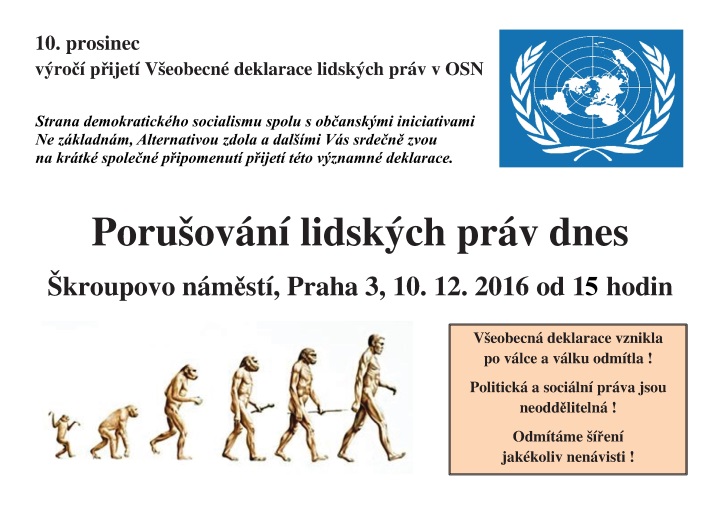 10. prosinec
výročí přijetí Všeobecné deklarace lidských práv v OSN

Strana demokratického socialismu spolu s občanskými iniciativami Ne základnám, Alternativou zdola a dalšími Vás srdečně zvou na krátké společné připomenutí přijetí této významné deklarace.

Porušování lidských práv dnes

Škroupovo náměstí, Praha 3, 10. 12. 2016 od 15 hodin

Všeobecná deklarace vznikla po válce a válku odmítla !

Politická a sociální práva jsou neoddělitelná !

Odmítáme šíření jakékoliv nenávisti !